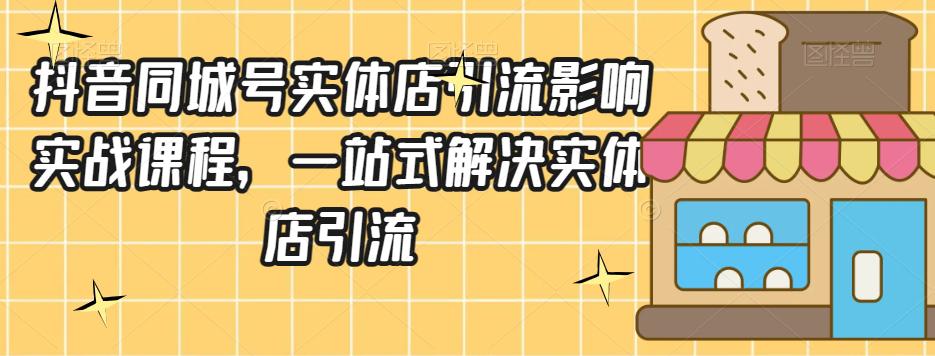 抖音同城号实体店引流影响实战课程，一站式解决实体店引流